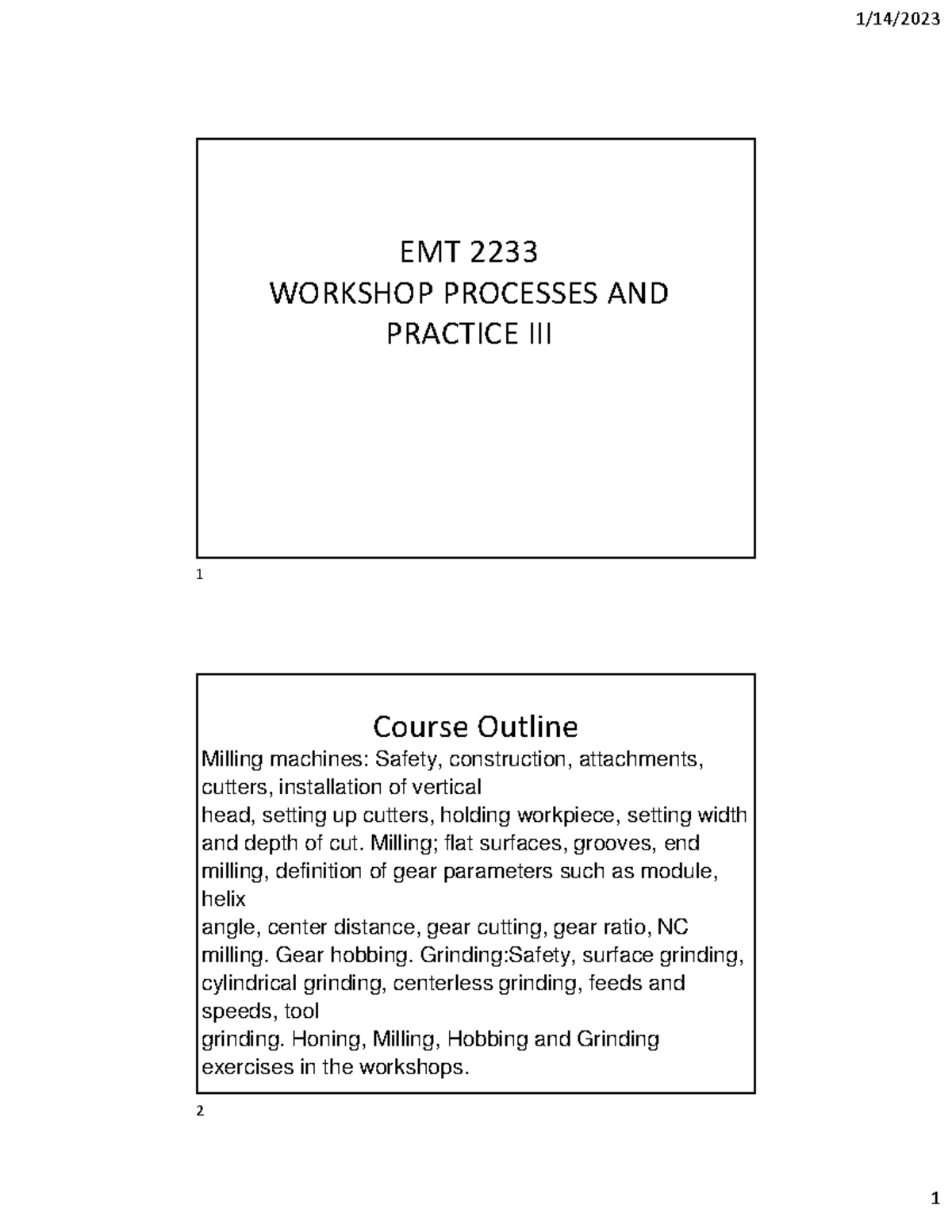 1/14/2023

EMT 2233
WORKSHOP PROCESSES AND PRACTICE III

1

Course Outline
Milling machines: Safety, construction, attachments, cutters, installation of vertical
head, setting up cutters, holding workpiece, setting width and depth of cut. Milling; flat surfaces, grooves, end milling, definition of gear parameters such as module, helix
angle, center distance, gear cutting, gear ratio, NC milling. Gear hobbing. Grinding:Safety, surface grinding, cylindrical grinding, centerless grinding, feeds and speeds, tool
grinding. Honing, Milling, Hobbing and Grinding exercises in the workshops.

2

1